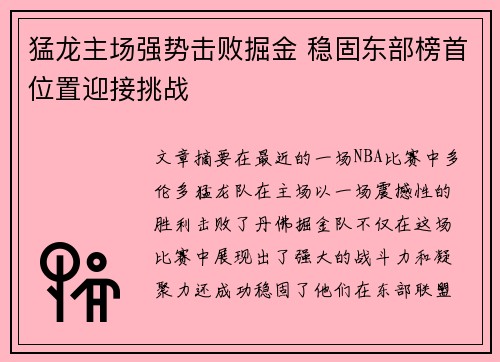 猛龙主场强势击败掘金 稳固东部榜首位置迎接挑战

文章摘要在最近的一场NBA比赛中多伦多猛龙队在主场以一场震撼性的胜利击败了丹佛掘金队不仅在这场比赛中展现出了强大的战斗力和凝聚力还成功稳固了他们在东部联盟